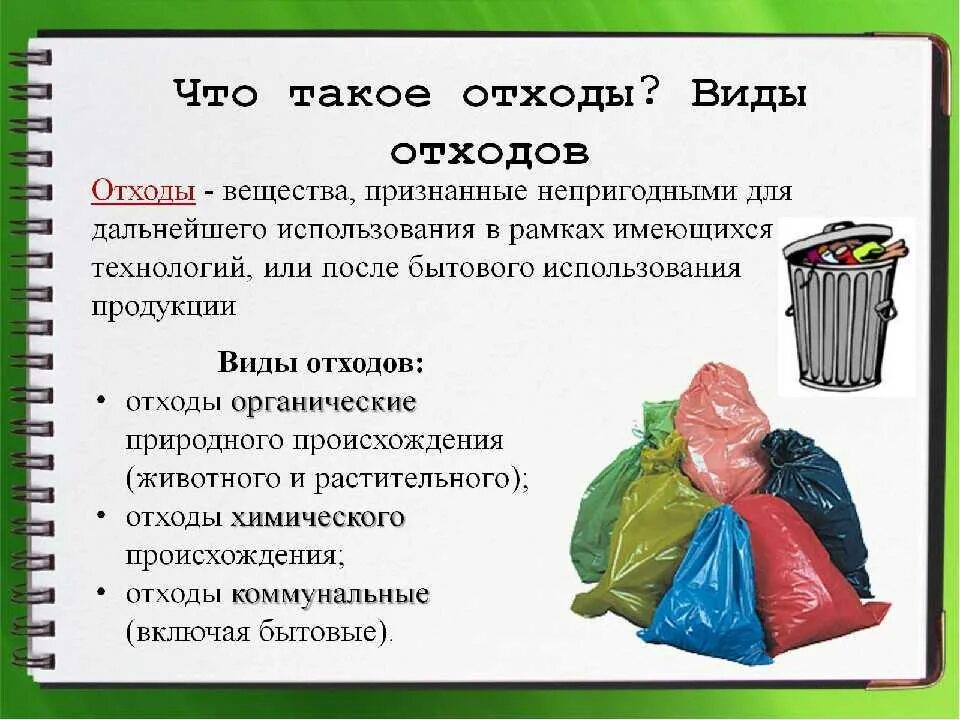 Что такое отходы? Виды отходов

Отходы - вещества, признанные непригодными для дальнейшего использования в рамках имеющихся технологий, или после бытового использования продукции

Виды отходов:
• отходы органические природного происхождения (животного и растительного);
• отходы химического происхождения;
• отходы коммунальные (включая бытовые).